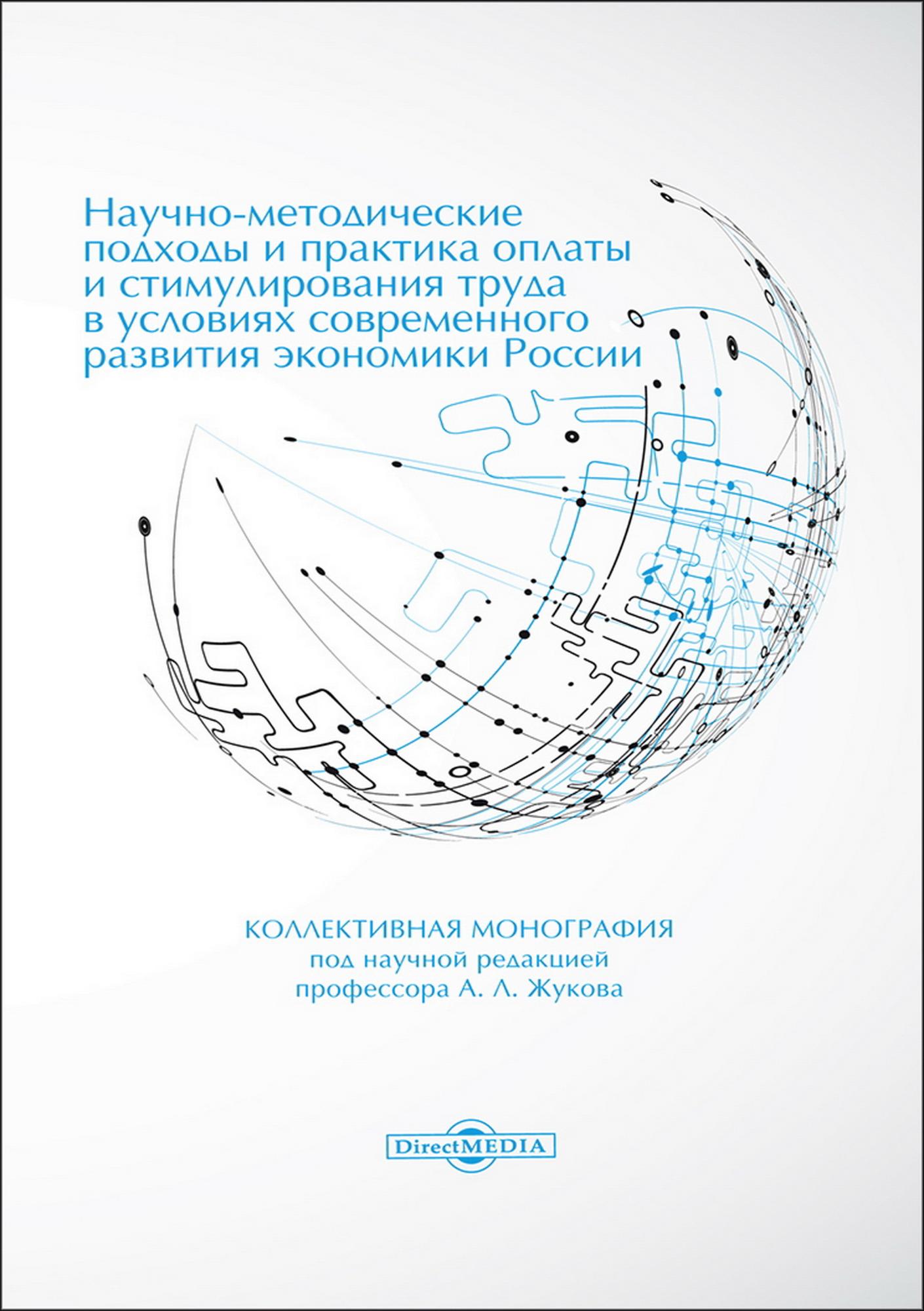 Научно-методические подходы и практика оплаты и стимулирования труда в условиях современного развития экономики России

КОЛЛЕКТИВНАЯ МОНОГРАФИЯ
под научной редакцией
профессора А. Л. Жукова

DirectMEDIA